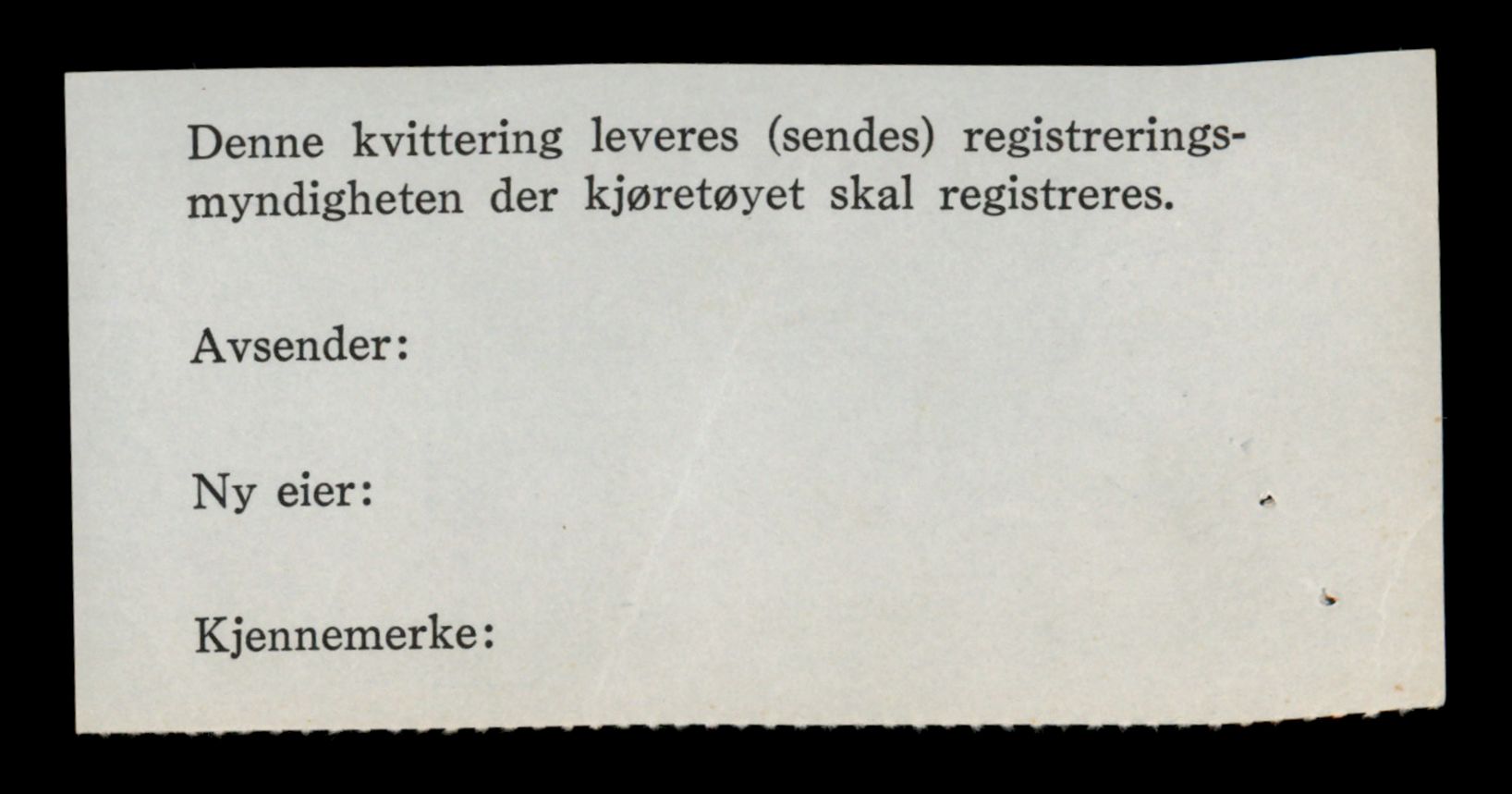 Denne kvittering leveres (sendes) registreringsmyndigheten der kjøretøyet skal registreres.

Avsender:

Ny eier:

Kjennemerke: